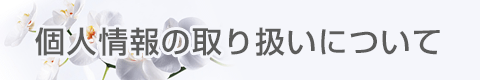 個人情報の取り扱いについて